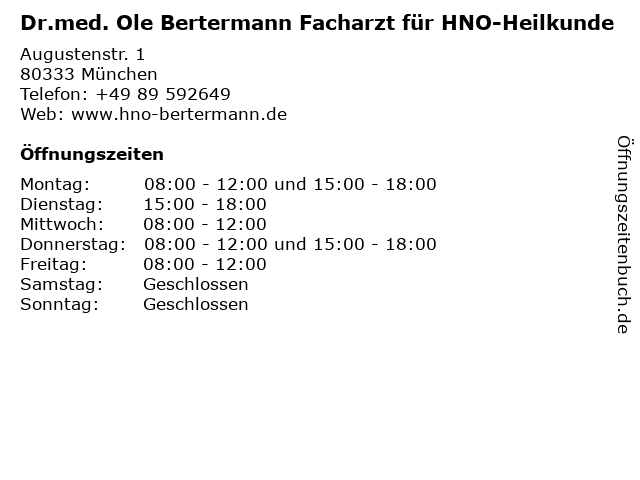 Dr.med. Ole Bertermann Facharzt für HNO-Heilkunde

Augustenstr. 1
80333 München
Telefon: +49 89 592649
Web: www.hno-bertermann.de

Öffnungszeiten

Montag: 08:00 - 12:00 und 15:00 - 18:00
Dienstag: 15:00 - 18:00
Mittwoch: 08:00 - 12:00
Donnerstag: 08:00 - 12:00 und 15:00 - 18:00
Freitag: 08:00 - 12:00
Samstag: Geschlossen
Sonntag: Geschlossen

Öffnungszeitenbuch.de